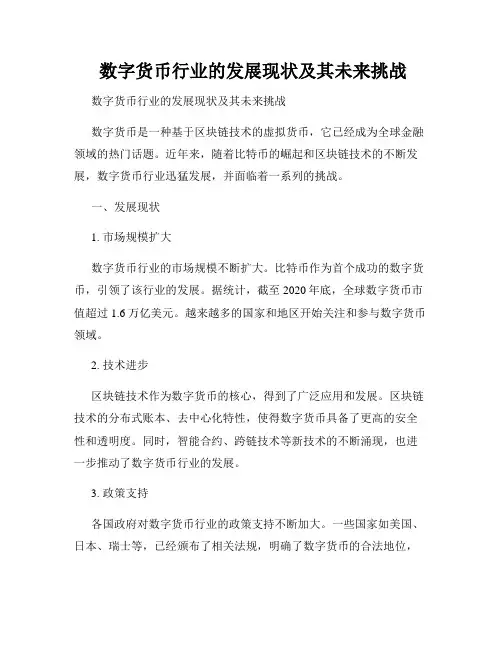 数字货币行业的发展现状及其未来挑战

数字货币行业的发展现状及其未来挑战

数字货币是一种基于区块链技术的虚拟货币，它已经成为全球金融领域的热门话题。近年来，随着比特币的崛起和区块链技术的不断发展，数字货币行业迅猛发展，并面临着一系列的挑战。

一、发展现状

1. 市场规模扩大

数字货币行业的市场规模不断扩大。比特币作为首个成功的数字货币，引领了该行业的发展。据统计，截至 2020 年底，全球数字货币市值超过 1.6 万亿美元。越来越多的国家和地区开始关注和参与数字货币领域。

2. 技术进步

区块链技术作为数字货币的核心，得到了广泛应用和发展。区块链技术的分布式账本、去中心化特性，使得数字货币具备了更高的安全性和透明度。同时，智能合约、跨链技术等新技术的不断涌现，也进一步推动了数字货币行业的发展。

3. 政策支持

各国政府对数字货币行业的政策支持不断加大。一些国家如美国、日本、瑞士等，已经颁布了相关法规，明确了数字货币的合法地位，